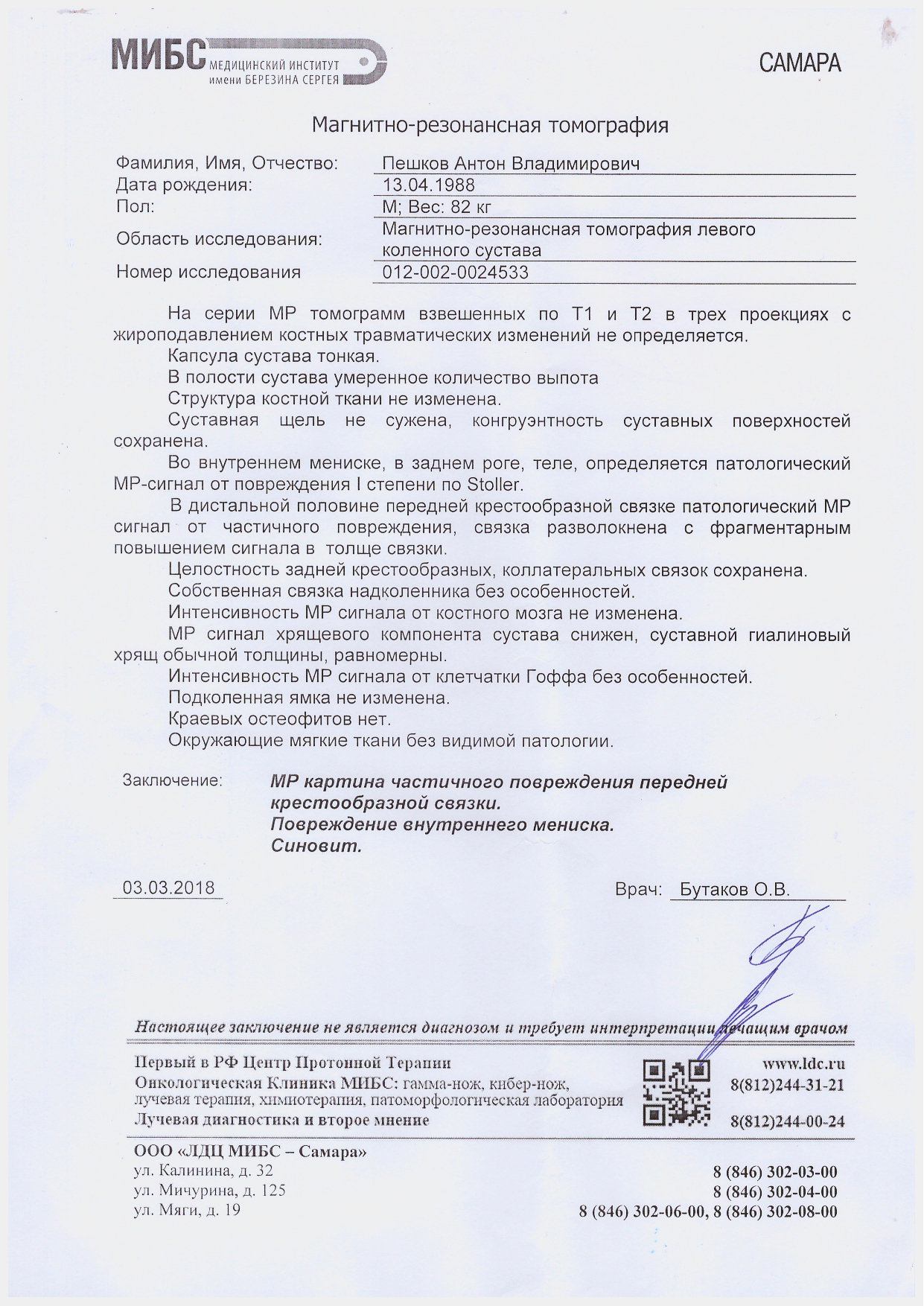 МИБС МЕДИЦИНСКИЙ ИНСТИТУТ имени БЕРЕЗИНА СЕРГЕЯ

САМАРА

Магнитно-резонансная томография

Фамилия, Имя, Отчество: Пешков Антон Владимирович
Дата рождения: 13.04.1988
Пол: М; Вес: 82 кг
Область исследования: Магнитно-резонансная томография левого коленного сустава
Номер исследования 012-002-0024533

На серии МР томограмм взвешенных по Т1 и Т2 в трех проекциях с жироподавлением костных травматических изменений не определяется.

Капсула сустава тонкая.

В полости сустава умеренное количество выпота

Структура костной ткани не изменена.

Суставная щель не сужена, конгруэнтность суставных поверхностей сохранена.

Во внутреннем мениске, в заднем роге, теле, определяется патологический МР-сигнал от повреждения I степени по Stoller.

В дистальной половине передней крестообразной связке патологический МР сигнал от частичного повреждения, связка разволокнена с фрагментарным повышением сигнала в толще связки.

Целостность задней крестообразных, коллатеральных связок сохранена.

Собственная связка надколенника без особенностей.

Интенсивность МР сигнала от костного мозга не изменена.

МР сигнал хрящевого компонента сустава снижен, суставной гиалиновый хрящ обычной толщины, равномерны.

Интенсивность МР сигнала от клетчатки Гоффа без особенностей.

Подколенная ямка не изменена.

Краевых остеофитов нет.

Окружающие мягкие ткани без видимой патологии.

Заключение:
МР картина частичного повреждения передней крестообразной связки.
Повреждение внутреннего мениска.
Синовит.

03.03.2018

Врач: Бутаков О.В.

Настоящее заключение не является диагнозом и требует интерпретации лечащим врачом

Первый в РФ Центр Протонной Терапии
Онкологическая Клиника МИБС: гамма-нож, кибер-нож, лучевая терапия, химиотерапия, патоморфологическая лаборатория
Лучевая диагностика и второе мнение

www.ldc.ru
8(812)244-31-21
8(812)244-00-24

ООО «ЛДЦ МИБС – Самара»
ул. Калинина, д. 32
ул. Мичурина, д. 125
ул. Мяги, д. 19

8 (846) 302-03-00
8 (846) 302-04-00
8 (846) 302-06-00, 8 (846) 302-08-00